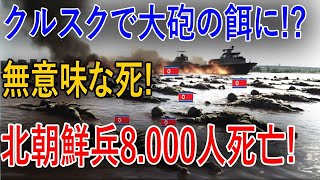 クルスクで大砲の餌に!?

無意味な死!

北朝鮮兵8.000人死亡!